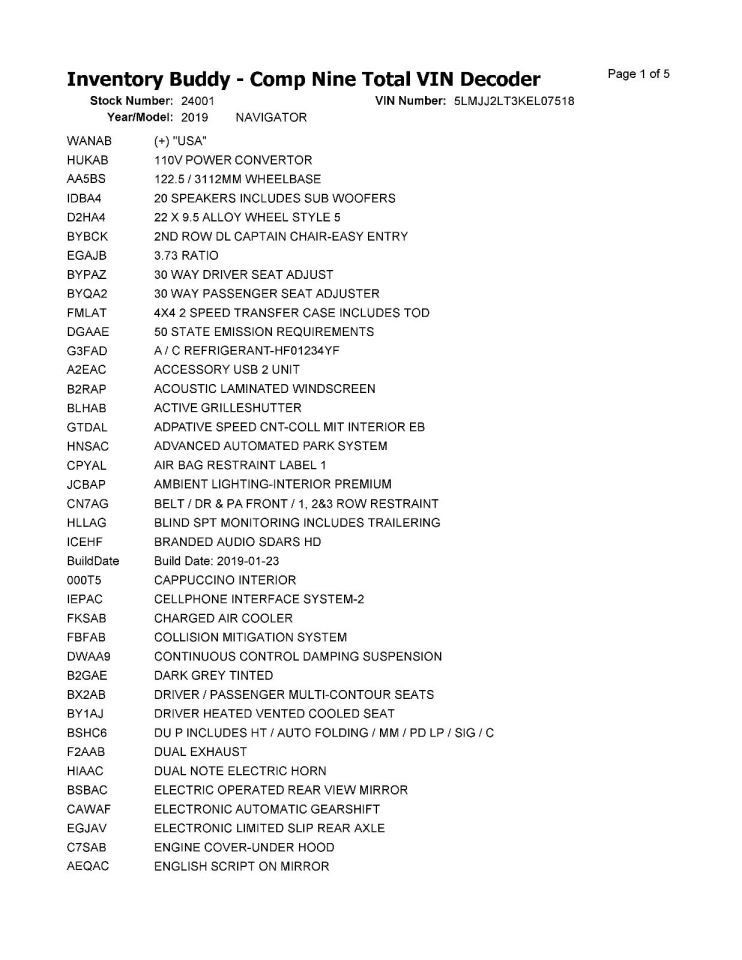 Inventory Buddy - Comp Nine Total VIN Decoder

Page 1 of 5

Stock Number: 24001 VIN Number: 5LMJJ2LT3KEL07518
Year/Model: 2019 NAVIGATOR

| | |
|---|---|
| WANAB | (+) "USA" |
| HUKAB | 110V POWER CONVERTOR |
| AA5BS | 122.5 / 3112MM WHEELBASE |
| IDBA4 | 20 SPEAKERS INCLUDES SUB WOOFERS |
| D2HA4 | 22 X 9.5 ALLOY WHEEL STYLE 5 |
| BYBCK | 2ND ROW DL CAPTAIN CHAIR-EASY ENTRY |
| EGAJB | 3.73 RATIO |
| BYPAZ | 30 WAY DRIVER SEAT ADJUST |
| BYQA2 | 30 WAY PASSENGER SEAT ADJUSTER |
| FMLAT | 4X4 2 SPEED TRANSFER CASE INCLUDES TOD |
| DGAAE | 50 STATE EMISSION REQUIREMENTS |
| G3FAD | A / C REFRIGERANT-HF01234YF |
| A2EAC | ACCESSORY USB 2 UNIT |
| B2RAP | ACOUSTIC LAMINATED WINDSCREEN |
| BLHAB | ACTIVE GRILLESHUTTER |
| GTDAL | ADPATIVE SPEED CNT-COLL MIT INTERIOR EB |
| HNSAC | ADVANCED AUTOMATED PARK SYSTEM |
| CPYAL | AIR BAG RESTRAINT LABEL 1 |
| JCBAP | AMBIENT LIGHTING-INTERIOR PREMIUM |
| CN7AG | BELT / DR & PA FRONT / 1, 2&3 ROW RESTRAINT |
| HLLAG | BLIND SPT MONITORING INCLUDES TRAILERING |
| ICEHF | BRANDED AUDIO SDARS HD |
| BuildDate | Build Date: 2019-01-23 |
| 000T5 | CAPPUCCINO INTERIOR |
| IEPAC | CELLPHONE INTERFACE SYSTEM-2 |
| FKSAB | CHARGED AIR COOLER |
| FBFAB | COLLISION MITIGATION SYSTEM |
| DWAA9 | CONTINUOUS CONTROL DAMPING SUSPENSION |
| B2GAE | DARK GREY TINTED |
| BX2AB | DRIVER / PASSENGER MULTI-CONTOUR SEATS |
| BY1AJ | DRIVER HEATED VENTED COOLED SEAT |
| BSHC6 | DU P INCLUDES HT / AUTO FOLDING / MM / PD LP / SIG / C |
| F2AAB | DUAL EXHAUST |
| HIAAC | DUAL NOTE ELECTRIC HORN |
| BSBAC | ELECTRIC OPERATED REAR VIEW MIRROR |
| CAWAF | ELECTRONIC AUTOMATIC GEARSHIFT |
| EGJAV | ELECTRONIC LIMITED SLIP REAR AXLE |
| C7SAB | ENGINE COVER-UNDER HOOD |
| AEQAC | ENGLISH SCRIPT ON MIRROR |